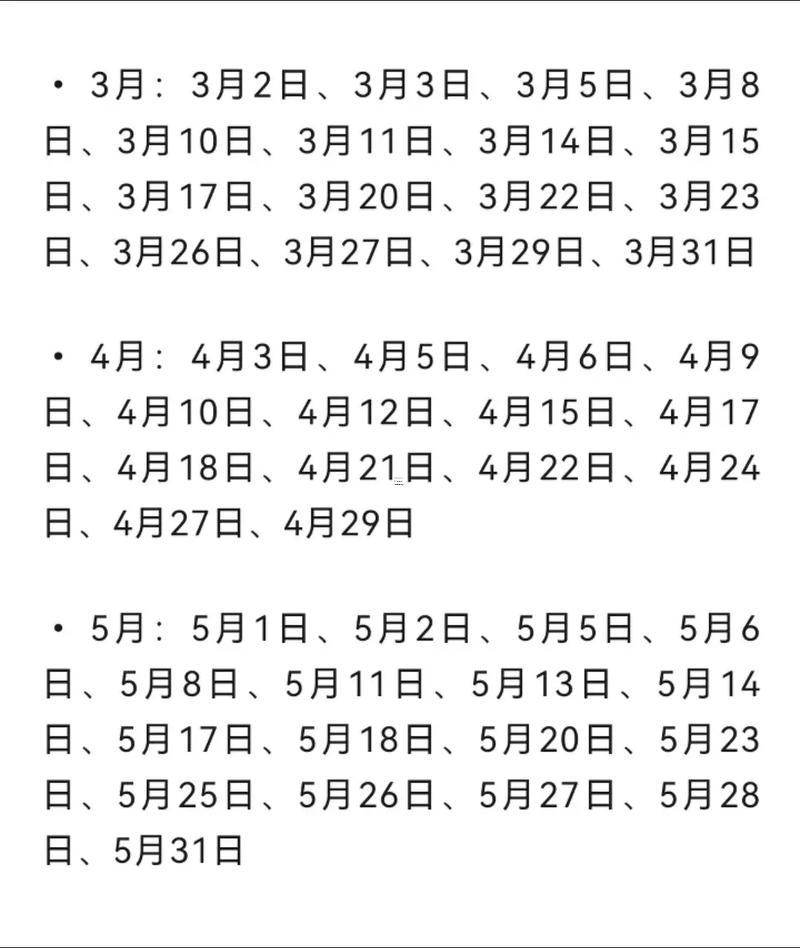 • 3月：3月2日、3月3日、3月5日、3月8日、3月10日、3月11日、3月14日、3月15日、3月17日、3月20日、3月22日、3月23日、3月26日、3月27日、3月29日、3月31日

• 4月：4月3日、4月5日、4月6日、4月9日、4月10日、4月12日、4月15日、4月17日、4月18日、4月21日、4月22日、4月24日、4月27日、4月29日

• 5月：5月1日、5月2日、5月5日、5月6日、5月8日、5月11日、5月13日、5月14日、5月17日、5月18日、5月20日、5月23日、5月25日、5月26日、5月27日、5月28日、5月31日